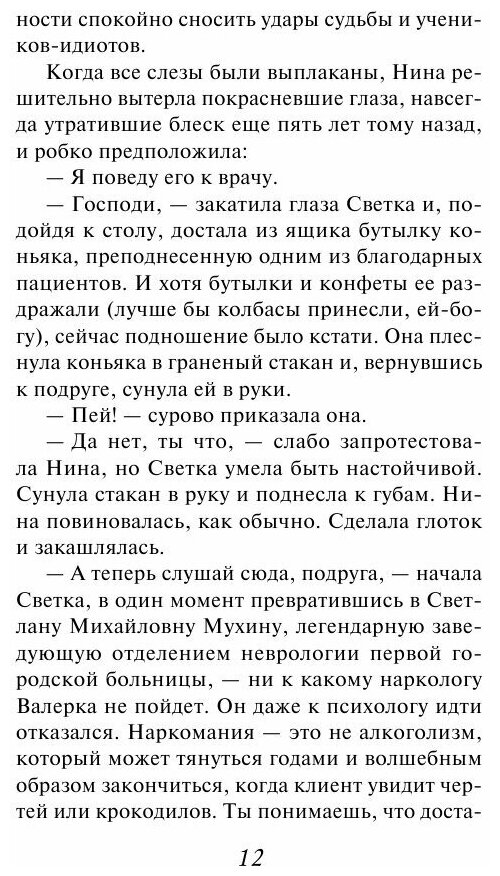 ности спокойно сносить удары судьбы и учеников-идиотов.

Когда все слезы были выплаканы, Нина решительно вытерла покрасневшие глаза, навсегда утратившие блеск еще пять лет тому назад, и робко предположила:

— Я поведу его к врачу.

— Господи, — закатила глаза Светка и, подойдя к столу, достала из ящика бутылку коньяка, преподнесенную одним из благодарных пациентов. И хотя бутылки и конфеты ее раздражали (лучше бы колбасы принесли, ей-богу), сейчас подношение было кстати. Она плеснула коньяка в граненый стакан и, вернувшись к подруге, сунула ей в руки.

— Пей! — сурово приказала она.

— Да нет, ты что, — слабо запротестовала Нина, но Светка умела быть настойчивой. Сунула стакан в руку и поднесла к губам. Нина повиновалась, как обычно. Сделала глоток и закашлялась.

— А теперь слушай сюда, подруга, — начала Светка, в один момент превратившись в Светлану Михайловну Мухину, легендарную заведующую отделением неврологии первой городской больницы, — ни к какому наркологу Валерка не пойдет. Он даже к психологу идти отказался. Наркомания — это не алкоголизм, который может тянуться годами и волшебным образом закончиться, когда клиент увидит чертей или крокодилов. Ты понимаешь, что доста-

12